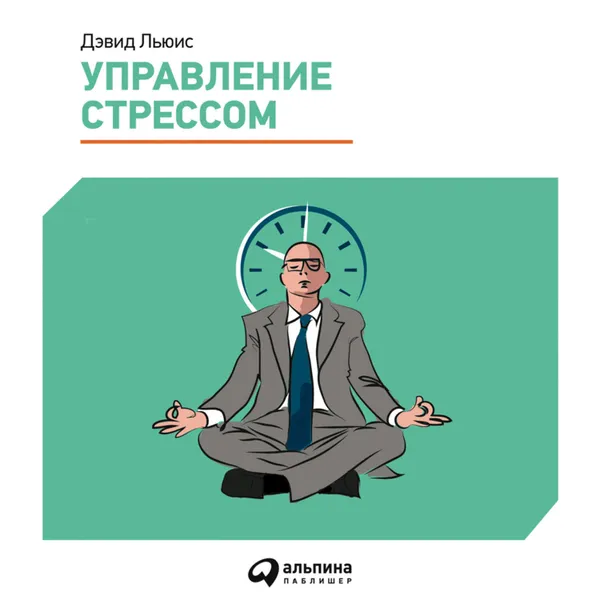 Дэвид Льюис

УПРАВЛЕНИЕ СТРЕССОМ

альпина
ПАБЛИШЕР